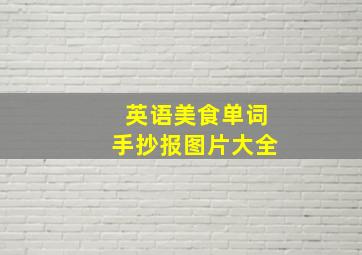 英语美食单词
手抄报图片大全